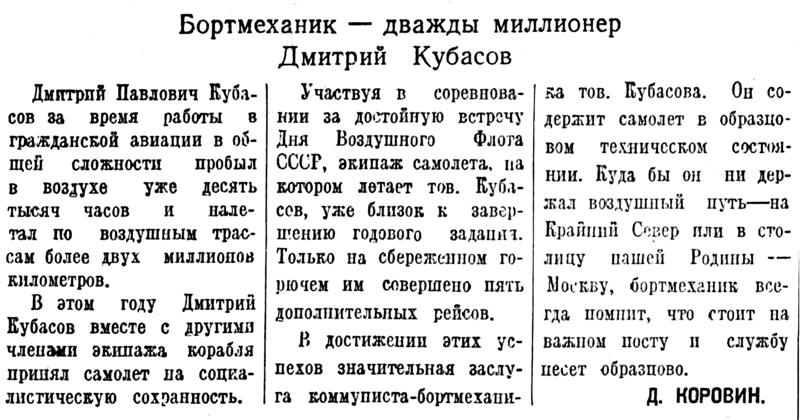 Бортмеханик — дважды миллионер
Дмитрий Кубасов

Дмитрий Павлович Кубасов за время работы в гражданской авиации в общей сложности пробыл в воздухе уже десять тысяч часов и налетал по воздушным трассам более двух миллионов километров.

В этом году Дмитрий Кубасов вместе с другими членами экипажа корабля принял самолет на социалистическую сохранность.

Участвуя в соревновании за достойную встречу Дня Воздушного Флота СССР, экипаж самолета, на котором летает тов. Кубасов, уже близок к завершению годового задания. Только на сбереженном горючем им совершено пять дополнительных рейсов.

В достижении этих успехов значительная заслуга коммуниста-бортмеханика тов. Кубасова. Он содержит самолет в образцовом техническом состоянии. Куда бы он ни держал воздушный путь—на Крайний Север или в столицу нашей Родины — Москву, бортмеханик всегда помнит, что стоит на важном посту и службу несет образцово.

Д. КОРОВИН.